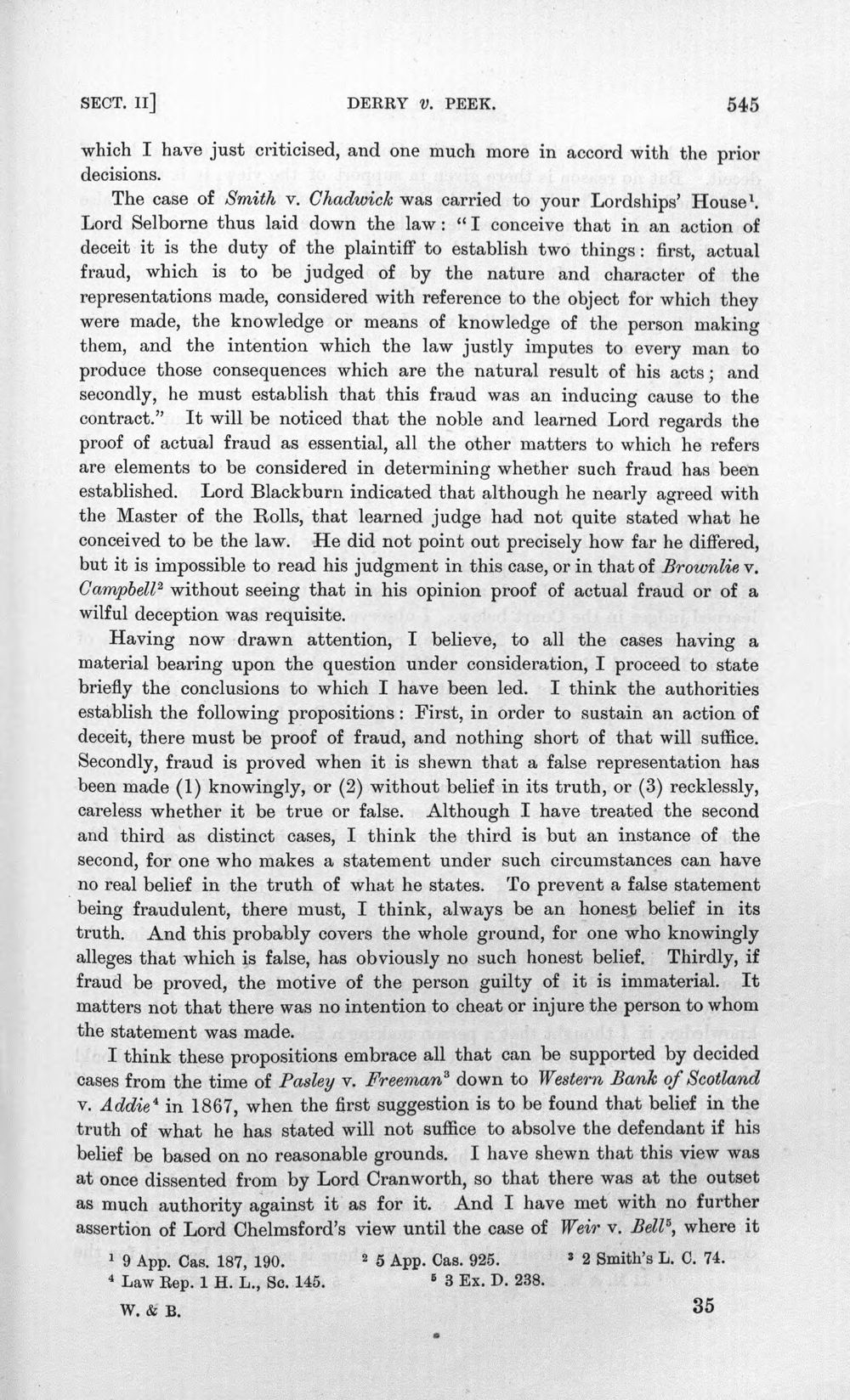 SECT. II]   DERRY v. PEEK.   545

which I have just criticised, and one much more in accord with the prior decisions.

The case of Smith v. Chadwick was carried to your Lordships' House$^{1}$. Lord Selborne thus laid down the law: "I conceive that in an action of deceit it is the duty of the plaintiff to establish two things: first, actual fraud, which is to be judged of by the nature and character of the representations made, considered with reference to the object for which they were made, the knowledge or means of knowledge of the person making them, and the intention which the law justly imputes to every man to produce those consequences which are the natural result of his acts; and secondly, he must establish that this fraud was an inducing cause to the contract." It will be noticed that the noble and learned Lord regards the proof of actual fraud as essential, all the other matters to which he refers are elements to be considered in determining whether such fraud has been established. Lord Blackburn indicated that although he nearly agreed with the Master of the Rolls, that learned judge had not quite stated what he conceived to be the law. He did not point out precisely how far he differed, but it is impossible to read his judgment in this case, or in that of Brownlie v. Campbell$^{2}$ without seeing that in his opinion proof of actual fraud or of a wilful deception was requisite.

Having now drawn attention, I believe, to all the cases having a material bearing upon the question under consideration, I proceed to state briefly the conclusions to which I have been led. I think the authorities establish the following propositions: First, in order to sustain an action of deceit, there must be proof of fraud, and nothing short of that will suffice. Secondly, fraud is proved when it is shewn that a false representation has been made (1) knowingly, or (2) without belief in its truth, or (3) recklessly, careless whether it be true or false. Although I have treated the second and third as distinct cases, I think the third is but an instance of the second, for one who makes a statement under such circumstances can have no real belief in the truth of what he states. To prevent a false statement being fraudulent, there must, I think, always be an honest belief in its truth. And this probably covers the whole ground, for one who knowingly alleges that which is false, has obviously no such honest belief. Thirdly, if fraud be proved, the motive of the person guilty of it is immaterial. It matters not that there was no intention to cheat or injure the person to whom the statement was made.

I think these propositions embrace all that can be supported by decided cases from the time of Pasley v. Freeman$^{3}$ down to Western Bank of Scotland v. Addie$^{4}$ in 1867, when the first suggestion is to be found that belief in the truth of what he has stated will not suffice to absolve the defendant if his belief be based on no reasonable grounds. I have shewn that this view was at once dissented from by Lord Cranworth, so that there was at the outset as much authority against it as for it. And I have met with no further assertion of Lord Chelmsford's view until the case of Weir v. Bell$^{5}$, where it

$^{1}$ 9 App. Cas. 187, 190.   $^{2}$ 5 App. Cas. 925.   $^{3}$ 2 Smith's L. C. 74.
$^{4}$ Law Rep. 1 H. L., Sc. 145.   $^{5}$ 3 Ex. D. 238.

W. & B.   35